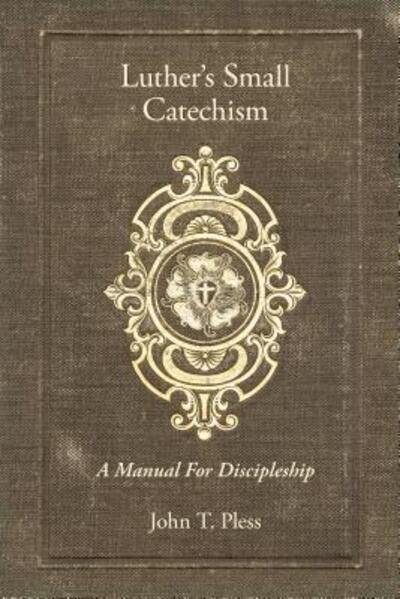 Luther's Small Catechism

A Manual For Discipleship

John T. Pless